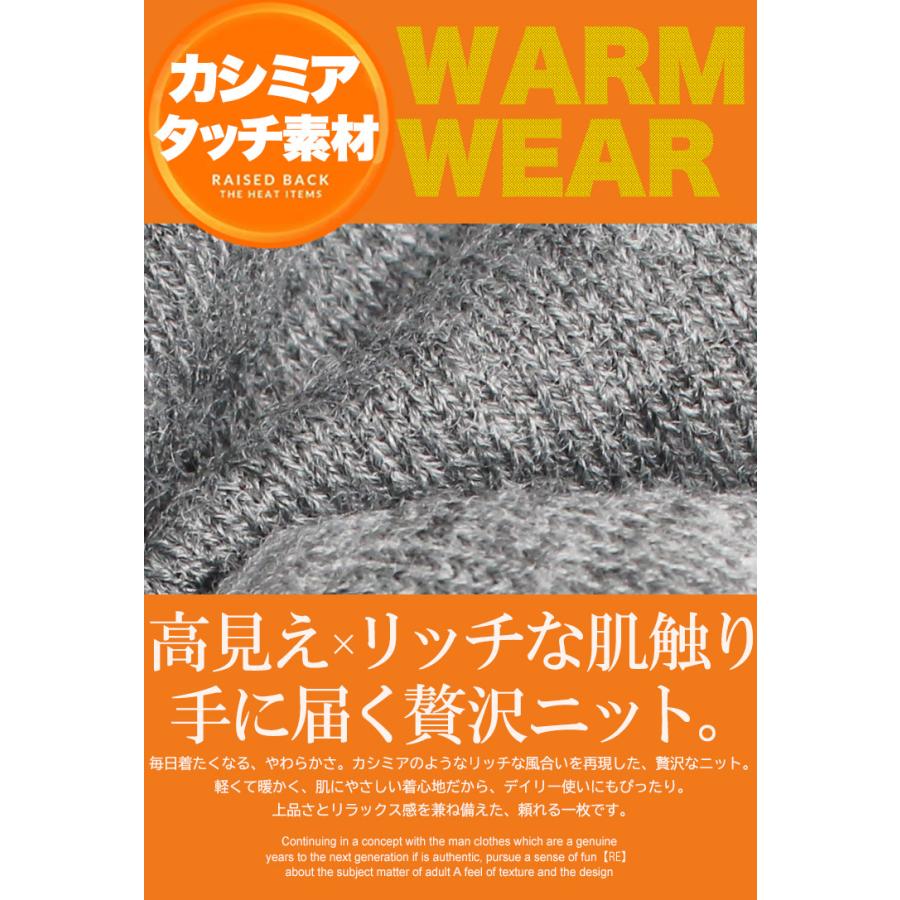 カシミア
タッチ素材
RAISED BACK
THE HEAT ITEMS

WARM
WEAR

高見え×リッチな肌触り
手に届く贅沢ニット。

毎日着たくなる、やわらかさ。カシミアのようなリッチな風合いを再現した、贅沢なニット。
軽くて暖かく、肌にやさしい着心地だから、デイリー使いにもぴったり。
上品さとリラックス感を兼ね備えた、頼れる一枚です。

Continuing in a concept with the man clothes which are a genuine years to the next generation if is authentic, pursue a sense of fun【RE】 about the subject matter of adult A feel of texture and the design